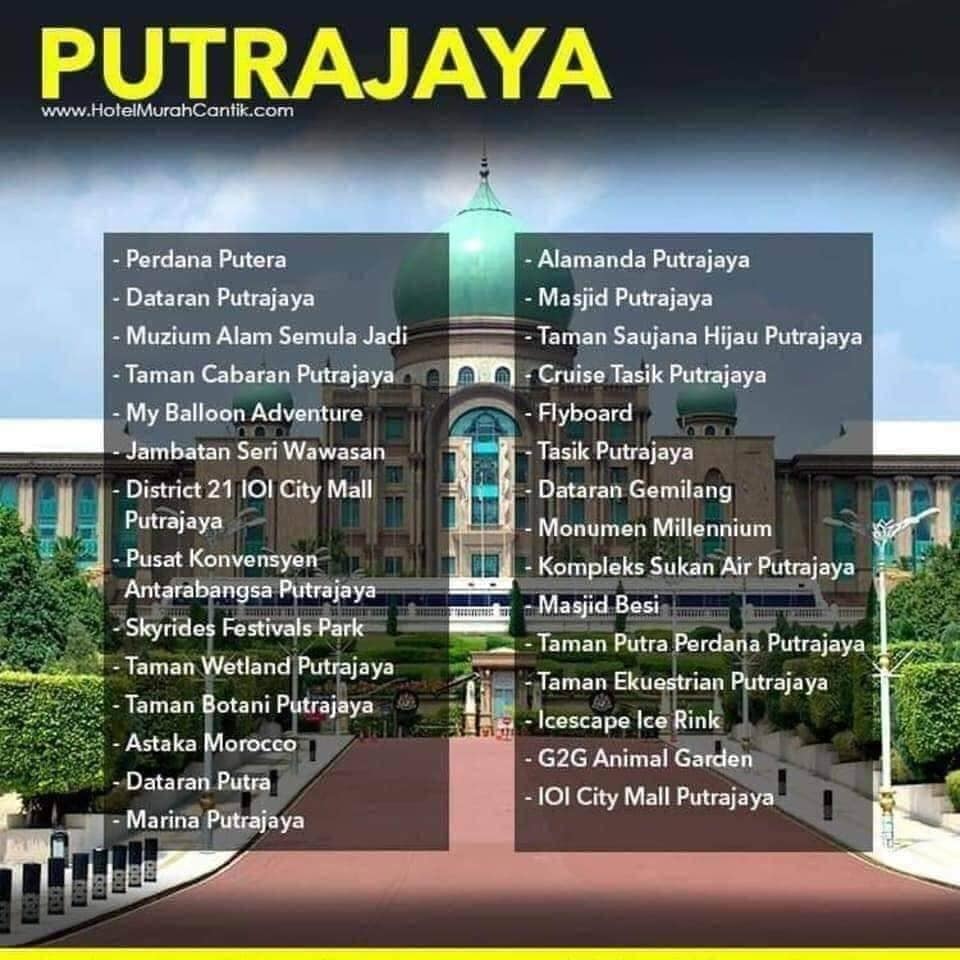 PUTRAJAYA
www.HotelMurahCantik.com

- Perdana Putera
- Dataran Putrajaya
- Muzium Alam Semula Jadi
- Taman Cabaran Putrajaya
- My Balloon Adventure
- Jambatan Seri Wawasan
- District 21 IOI City Mall Putrajaya
- Pusat Konvensyen Antarabangsa Putrajaya
- Skyrides Festivals Park
- Taman Wetland Putrajaya
- Taman Botani Putrajaya
- Astaka Morocco
- Dataran Putra
- Marina Putrajaya

- Alamanda Putrajaya
- Masjid Putrajaya
- Taman Saujana Hijau Putrajaya
- Cruise Tasik Putrajaya
- Flyboard
- Tasik Putrajaya
- Dataran Gemilang
- Monumen Millennium
- Kompleks Sukan Air Putrajaya
- Masjid Besi
- Taman Putra Perdana Putrajaya
- Taman Ekuestrian Putrajaya
- Icescape Ice Rink
- G2G Animal Garden
- IOI City Mall Putrajaya